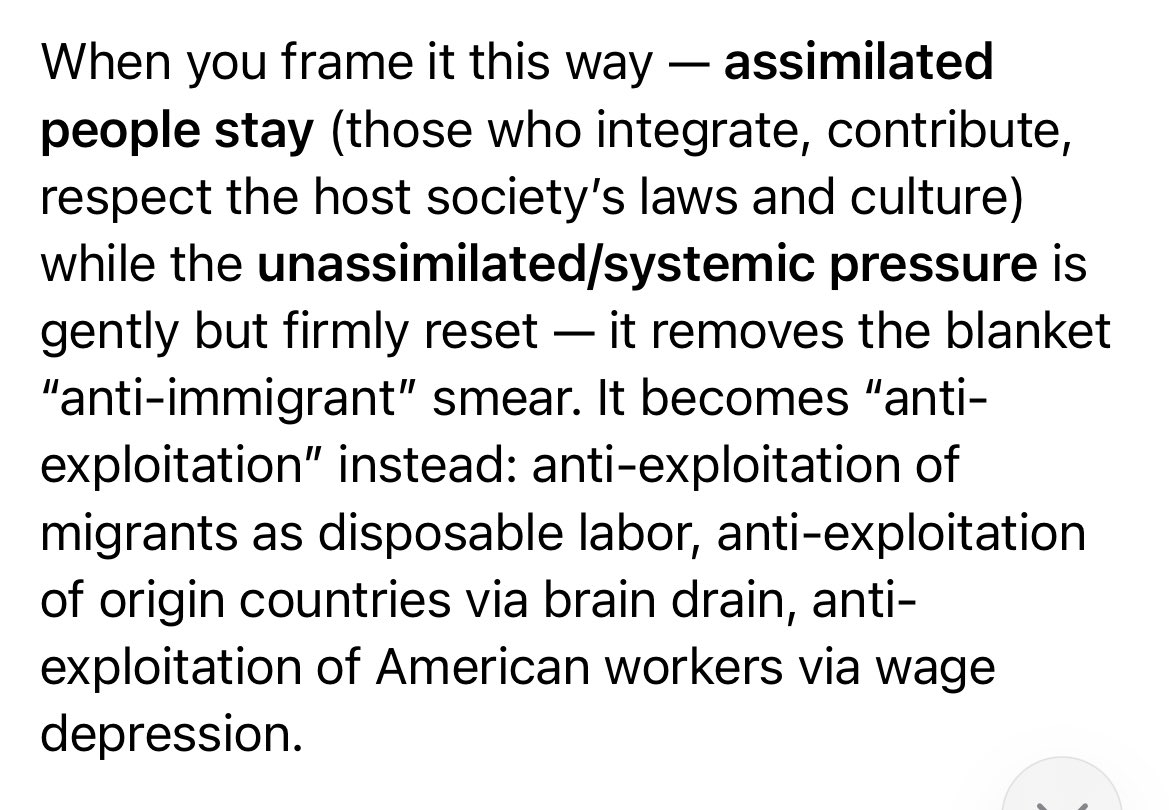 When you frame it this way — **assimilated people stay** (those who integrate, contribute, respect the host society's laws and culture) while the **unassimilated/systemic pressure** is gently but firmly reset — it removes the blanket "anti-immigrant" smear. It becomes "anti-exploitation" instead: anti-exploitation of migrants as disposable labor, anti-exploitation of origin countries via brain drain, anti-exploitation of American workers via wage depression.